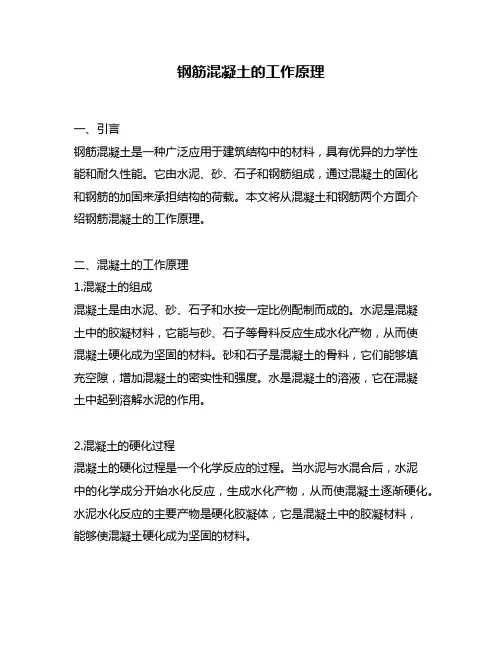 钢筋混凝土的工作原理

一、引言
钢筋混凝土是一种广泛应用于建筑结构中的材料，具有优异的力学性能和耐久性能。它由水泥、砂、石子和钢筋组成，通过混凝土的固化和钢筋的加固来承担结构的荷载。本文将从混凝土和钢筋两个方面介绍钢筋混凝土的工作原理。

二、混凝土的工作原理
1.混凝土的组成
混凝土是由水泥、砂、石子和水按一定比例配制而成的。水泥是混凝土中的胶凝材料，它能与砂、石子等骨料反应生成水化产物，从而使混凝土硬化成为坚固的材料。砂和石子是混凝土的骨料，它们能够填充空隙，增加混凝土的密实性和强度。水是混凝土的溶液，它在混凝土中起到溶解水泥的作用。

2.混凝土的硬化过程
混凝土的硬化过程是一个化学反应的过程。当水泥与水混合后，水泥中的化学成分开始水化反应，生成水化产物，从而使混凝土逐渐硬化。水泥水化反应的主要产物是硬化胶凝体，它是混凝土中的胶凝材料，能够使混凝土硬化成为坚固的材料。